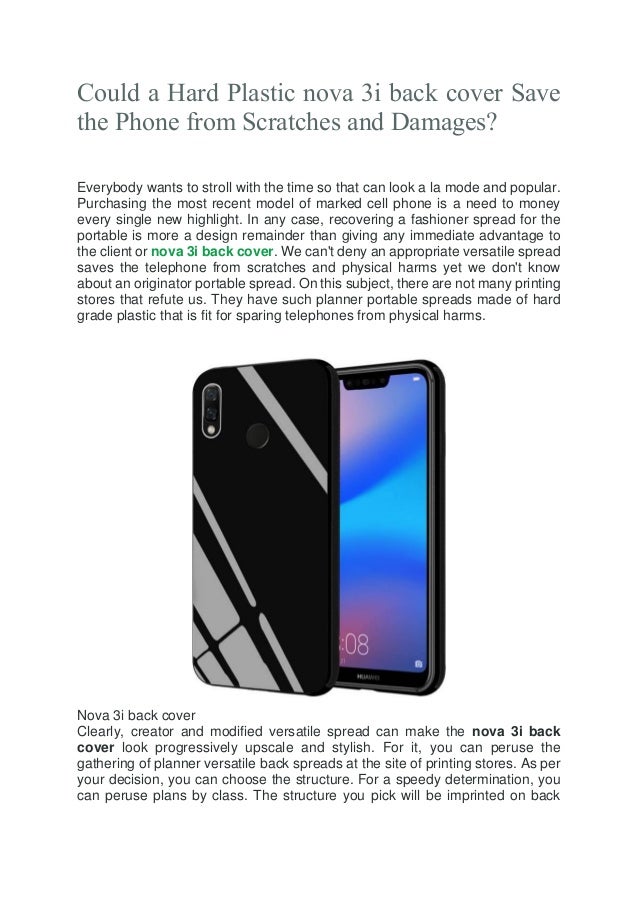 Could a Hard Plastic nova 3i back cover Save the Phone from Scratches and Damages?

Everybody wants to stroll with the time so that can look a la mode and popular. Purchasing the most recent model of marked cell phone is a need to money every single new highlight. In any case, recovering a fashioner spread for the portable is more a design remainder than giving any immediate advantage to the client or nova 3i back cover. We can't deny an appropriate versatile spread saves the telephone from scratches and physical harms yet we don't know about an originator portable spread. On this subject, there are not many printing stores that refute us. They have such planner portable spreads made of hard grade plastic that is fit for sparing telephones from physical harms.

:08

HUAWEI

Nova 3i back cover
Clearly, creator and modified versatile spread can make the nova 3i back cover look progressively upscale and stylish. For it, you can peruse the gathering of planner versatile back spreads at the site of printing stores. As per your decision, you can choose the structure. For a speedy determination, you can peruse plans by class. The structure you pick will be imprinted on back